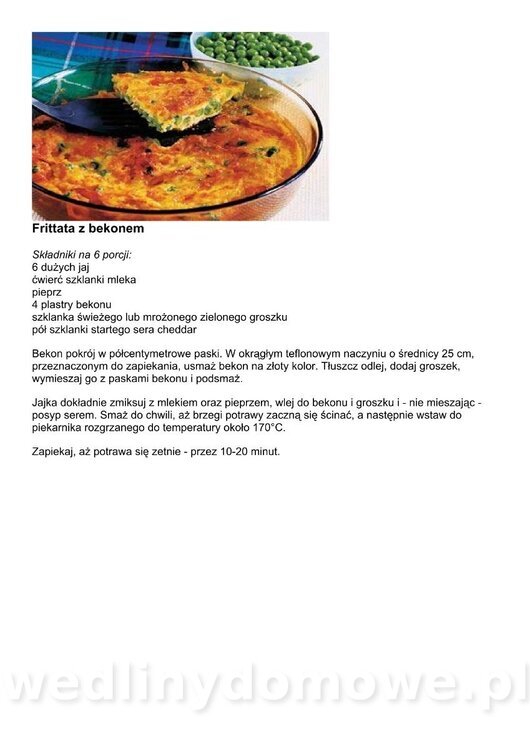 Frittata z bekonem

Składniki na 6 porcji:
6 dużych jaj
ćwierć szklanki mleka
pieprz
4 plastry bekonu
szklanka świeżego lub mrożonego zielonego groszku
pół szklanki startego sera cheddar

Bekon pokrój w półcentymetrowe paski. W okrągłym teflonowym naczyniu o średnicy 25 cm, przeznaczonym do zapiekania, usmaż bekon na złoty kolor. Tłuszcz odlej, dodaj groszek, wymieszaj go z paskami bekonu i podsmaż.

Jajka dokładnie zmiksuj z mlekiem oraz pieprzem, wlej do bekonu i groszku i - nie mieszając - posyp serem. Smaż do chwili, aż brzegi potrawy zaczną się ścinać, a następnie wstaw do piekarnika rozgrzanego do temperatury około 170°C.

Zapiekaj, aż potrawa się zetnie - przez 10-20 minut.

wedlinydomowe.pl